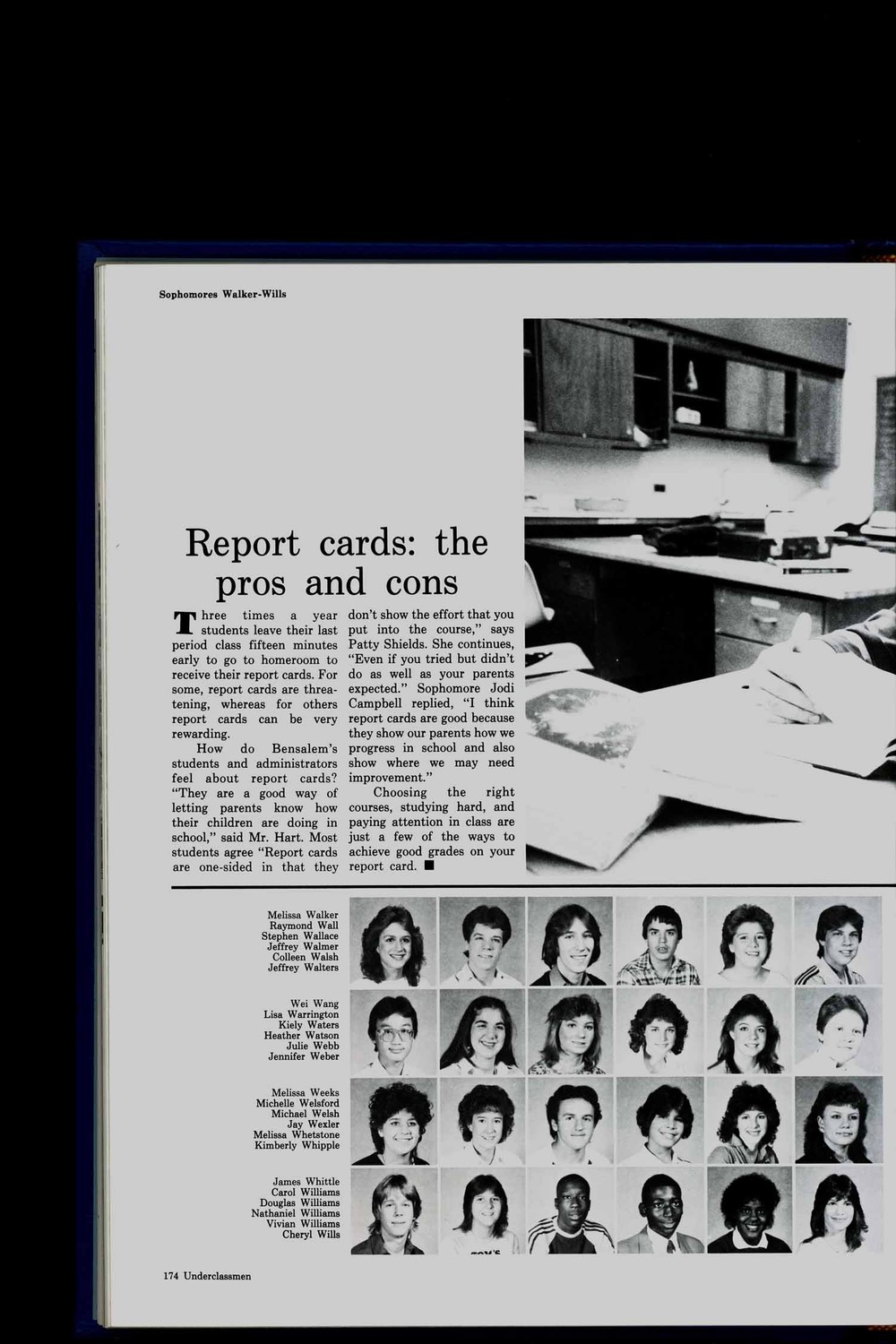 Sophomores Walker-Wills

Report cards: the pros and cons

Three times a year students leave their last period class fifteen minutes early to go to homeroom to receive their report cards. For some, report cards are threatening, whereas for others report cards can be very rewarding.

How do Bensalem's students and administrators feel about report cards? "They are a good way of letting parents know how their children are doing in school," said Mr. Hart. Most students agree "Report cards are one-sided in that they don't show the effort that you put into the course," says Patty Shields. She continues, "Even if you tried but didn't do as well as your parents expected." Sophomore Jodi Campbell replied, "I think report cards are good because they show our parents how we progress in school and also show where we may need improvement."

Choosing the right courses, studying hard, and paying attention in class are just a few of the ways to achieve good grades on your report card. ■

Melissa Walker
Raymond Wall
Stephen Wallace
Jeffrey Walmer
Colleen Walsh
Jeffrey Walters

Wei Wang
Lisa Warrington
Kiely Waters
Heather Watson
Julie Webb
Jennifer Weber

Melissa Weeks
Michelle Welsford
Michael Welsh
Jay Wexler
Melissa Whetstone
Kimberly Whipple

James Whittle
Carol Williams
Douglas Williams
Nathaniel Williams
Vivian Williams
Cheryl Wills

174 Underclassmen